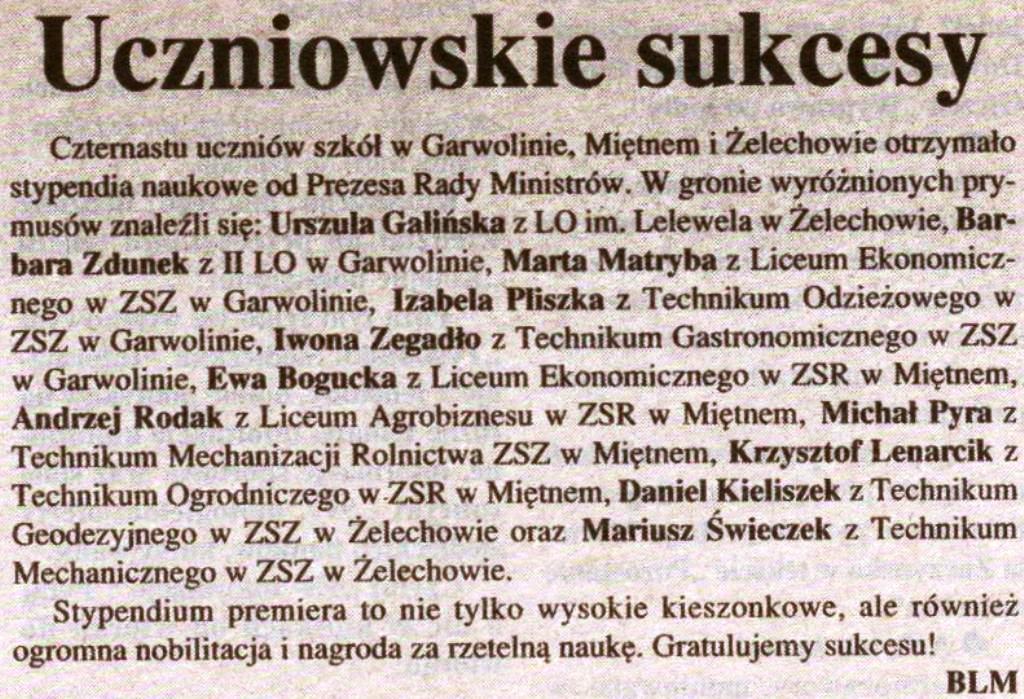 Uczniowskie sukcesy

Czternastu uczniów szkół w Garwolinie, Miętnem i Żelechowie otrzymało stypendia naukowe od Prezesa Rady Ministrów. W gronie wyróżnionych prymusów znaleźli się: Urszula Galińska z LO im. Lelewela w Żelechowie, Barbara Zdunek z II LO w Garwolinie, Marta Matryba z Liceum Ekonomicznego w ZSZ w Garwolinie, Izabela Pliszka z Technikum Odzieżowego w ZSZ w Garwolinie, Iwona Zegadło z Technikum Gastronomicznego w ZSZ w Garwolinie, Ewa Bogucka z Liceum Ekonomicznego w ZSR w Miętnem, Andrzej Rodak z Liceum Agrobiznesu w ZSR w Miętnem, Michał Pyra z Technikum Mechanizacji Rolnictwa ZSZ w Miętnem, Krzysztof Lenarcik z Technikum Ogrodniczego w ZSR w Miętnem, Daniel Kieliszek z Technikum Geodezyjnego w ZSZ w Żelechowie oraz Mariusz Świeczek z Technikum Mechanicznego w ZSZ w Żelechowie.

Stypendium premiera to nie tylko wysokie kieszonkowe, ale również ogromna nobilitacja i nagroda za rzetelną naukę. Gratulujemy sukcesu!

BLM